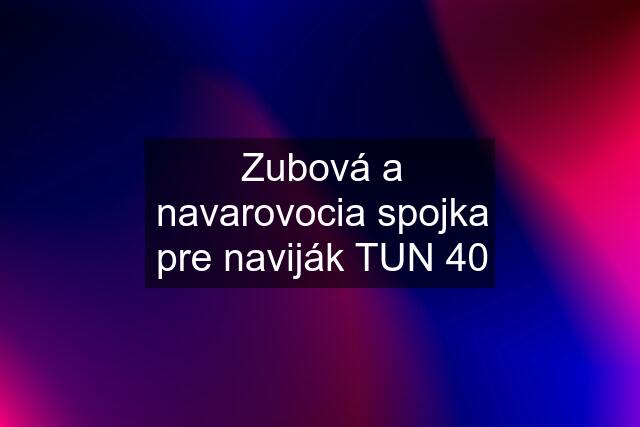 Zubová a navarovocia spojka pre naviják TUN 40